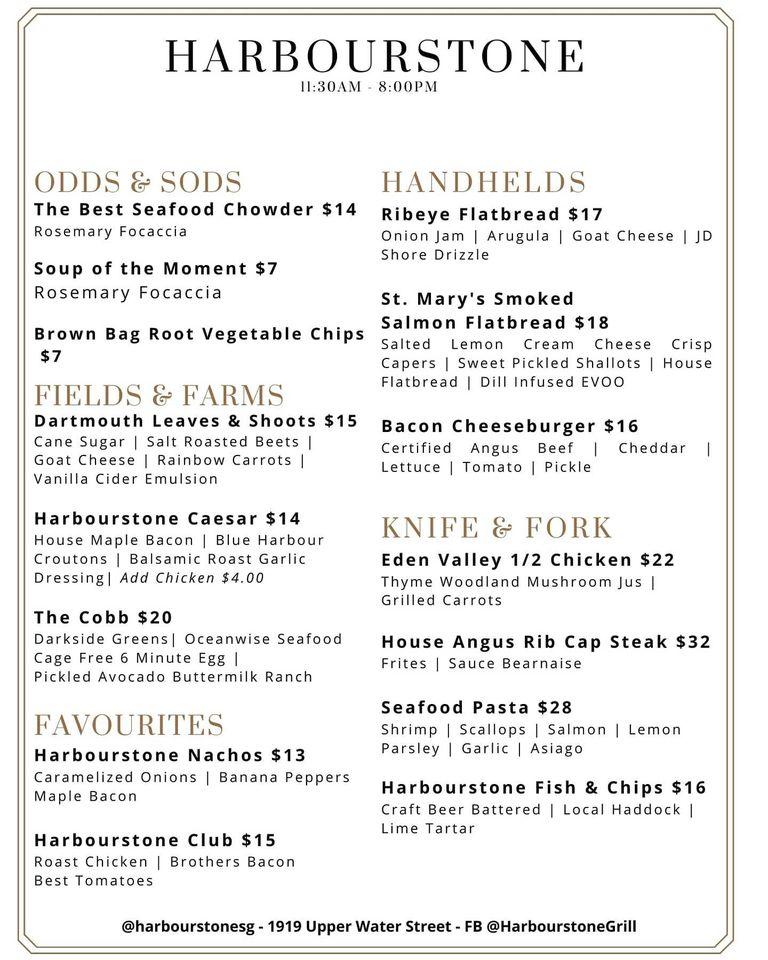 HARBOURSTONE
11:30AM - 8:00PM

ODDS & SODS
The Best Seafood Chowder $14
Rosemary Focaccia

Soup of the Moment $7
Rosemary Focaccia

Brown Bag Root Vegetable Chips $7

FIELDS & FARMS
Dartmouth Leaves & Shoots $15
Cane Sugar | Salt Roasted Beets | Goat Cheese | Rainbow Carrots | Vanilla Cider Emulsion

Harbourstone Caesar $14
House Maple Bacon | Blue Harbour Croutons | Balsamic Roast Garlic Dressing| Add Chicken $4.00

The Cobb $20
Darkside Greens| Oceanwise Seafood Cage Free 6 Minute Egg | Pickled Avocado Buttermilk Ranch

FAVOURITES
Harbourstone Nachos $13
Caramelized Onions | Banana Peppers Maple Bacon

Harbourstone Club $15
Roast Chicken | Brothers Bacon Best Tomatoes

HANDHELDS
Ribeye Flatbread $17
Onion Jam | Arugula | Goat Cheese | JD Shore Drizzle

St. Mary's Smoked Salmon Flatbread $18
Salted Lemon Cream Cheese Crisp Capers | Sweet Pickled Shallots | House Flatbread | Dill Infused EVOO

Bacon Cheeseburger $16
Certified Angus Beef | Cheddar | Lettuce | Tomato | Pickle

KNIFE & FORK
Eden Valley 1/2 Chicken $22
Thyme Woodland Mushroom Jus | Grilled Carrots

House Angus Rib Cap Steak $32
Frites | Sauce Bearnaise

Seafood Pasta $28
Shrimp | Scallops | Salmon | Lemon Parsley | Garlic | Asiago

Harbourstone Fish & Chips $16
Craft Beer Battered | Local Haddock | Lime Tartar

@harbourstonesg - 1919 Upper Water Street - FB @HarbourstoneGrill